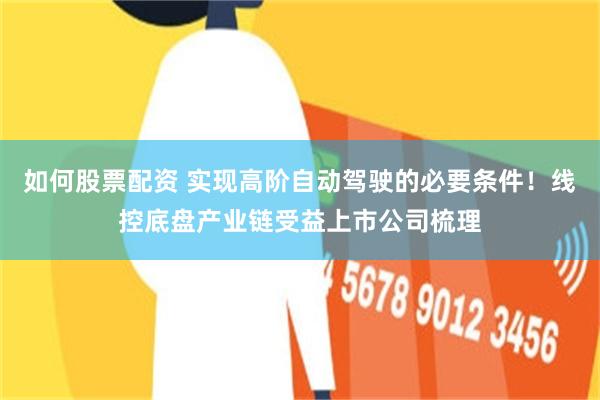 如何股票配资 实现高阶自动驾驶的必要条件！线控底盘产业链受益上市公司梳理

4 5678 9012 3456